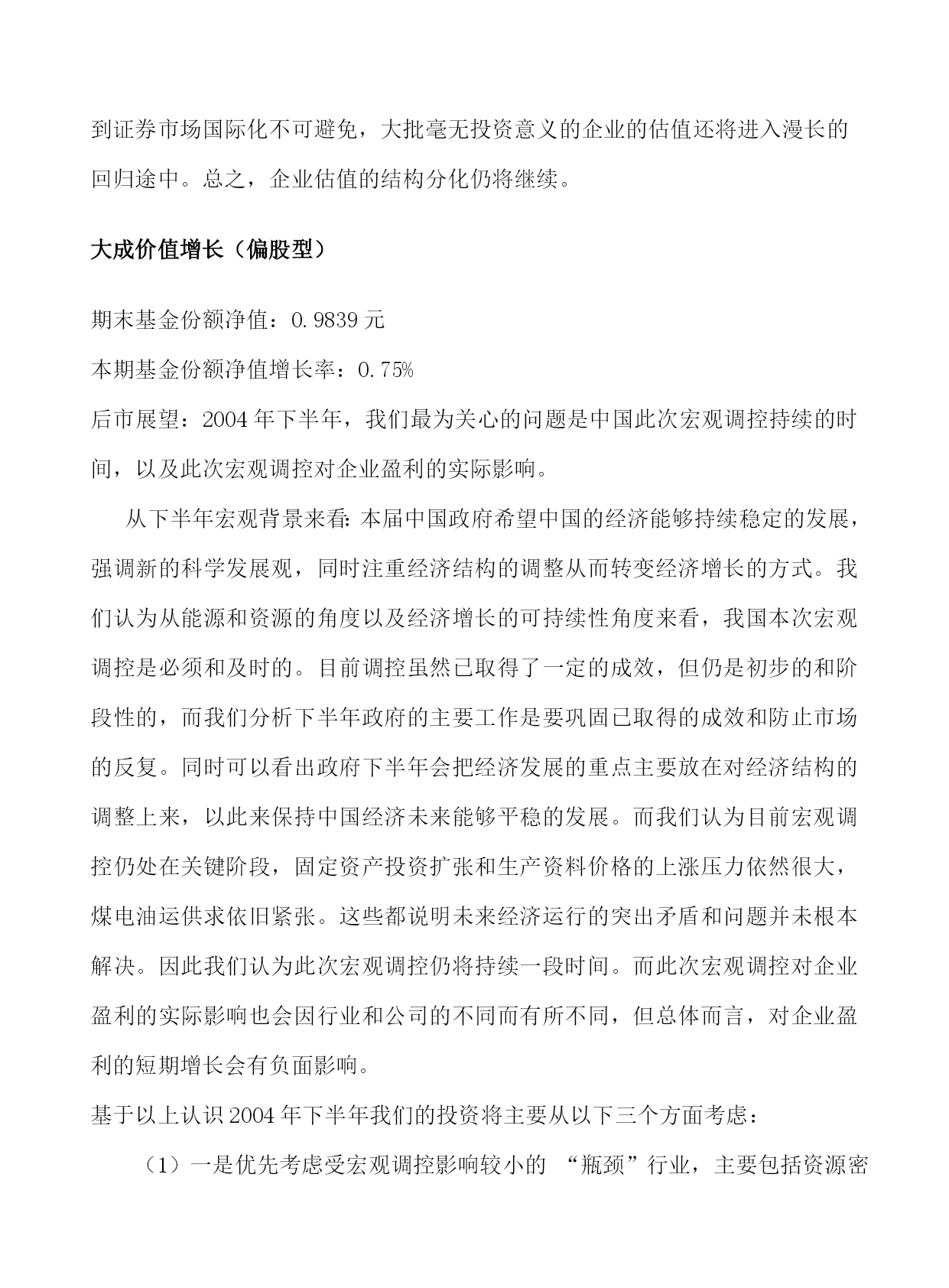 到证券市场国际化不可避免，大批毫无投资意义的企业的估值还将进入漫长的回归途中。总之，企业估值的结构分化仍将继续。

大成价值增长（偏股型）

期末基金份额净值：0.9839 元

本期基金份额净值增长率：0.75%

后市展望：2004 年下半年，我们最为关心的问题是中国此次宏观调控持续的时间，以及此次宏观调控对企业盈利的实际影响。

从下半年宏观背景来看：本届中国政府希望中国的经济能够持续稳定的发展，强调新的科学发展观，同时注重经济结构的调整从而转变经济增长的方式。我们认为从能源和资源的角度以及经济增长的可持续性角度来看，我国本次宏观调控是必须和及时的。目前调控虽然已取得了一定的成效，但仍是初步的和阶段性的，而我们分析下半年政府的主要工作是要巩固已取得的成效和防止市场的反复。同时可以看出政府下半年会把经济发展的重点主要放在对经济结构的调整上来，以此来保持中国经济未来能够平稳的发展。而我们认为目前宏观调控仍处在关键阶段，固定资产投资扩张和生产资料价格的上涨压力依然很大，煤电油运供求依旧紧张。这些都说明未来经济运行的突出矛盾和问题并未根本解决。因此我们认为此次宏观调控仍将持续一段时间。而此次宏观调控对企业盈利的实际影响也会因行业和公司的不同而有所不同，但总体而言，对企业盈利的短期增长会有负面影响。

基于以上认识 2004 年下半年我们的投资将主要从以下三个方面考虑：

（1）一是优先考虑受宏观调控影响较小的 “瓶颈”行业，主要包括资源密